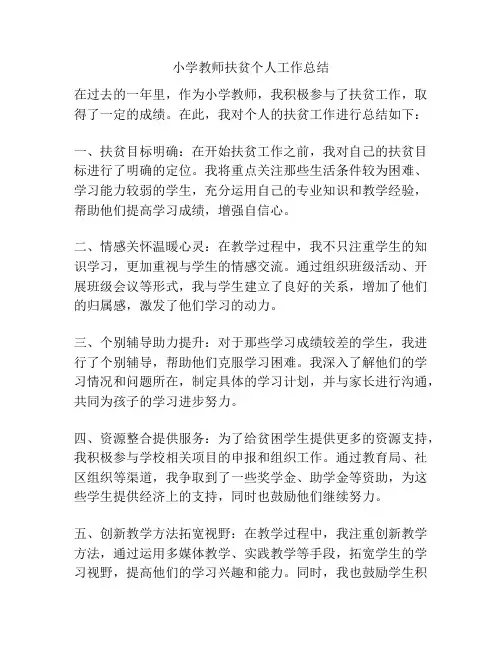 小学教师扶贫个人工作总结

在过去的一年里，作为小学教师，我积极参与了扶贫工作，取得了一定的成绩。在此，我对个人的扶贫工作进行总结如下：

一、扶贫目标明确：在开始扶贫工作之前，我对自己的扶贫目标进行了明确的定位。我将重点关注那些生活条件较为困难、学习能力较弱的学生，充分运用自己的专业知识和教学经验，帮助他们提高学习成绩，增强自信心。

二、情感关怀温暖心灵：在教学过程中，我不只注重学生的知识学习，更加重视与学生的情感交流。通过组织班级活动、开展班级会议等形式，我与学生建立了良好的关系，增加了他们的归属感，激发了他们学习的动力。

三、个别辅导助力提升：对于那些学习成绩较差的学生，我进行了个别辅导，帮助他们克服学习困难。我深入了解他们的学习情况和问题所在，制定具体的学习计划，并与家长进行沟通，共同为孩子的学习进步努力。

四、资源整合提供服务：为了给贫困学生提供更多的资源支持，我积极参与学校相关项目的申报和组织工作。通过教育局、社区组织等渠道，我争取到了一些奖学金、助学金等资助，为这些学生提供经济上的支持，同时也鼓励他们继续努力。

五、创新教学方法拓宽视野：在教学过程中，我注重创新教学方法，通过运用多媒体教学、实践教学等手段，拓宽学生的学习视野，提高他们的学习兴趣和能力。同时，我也鼓励学生积